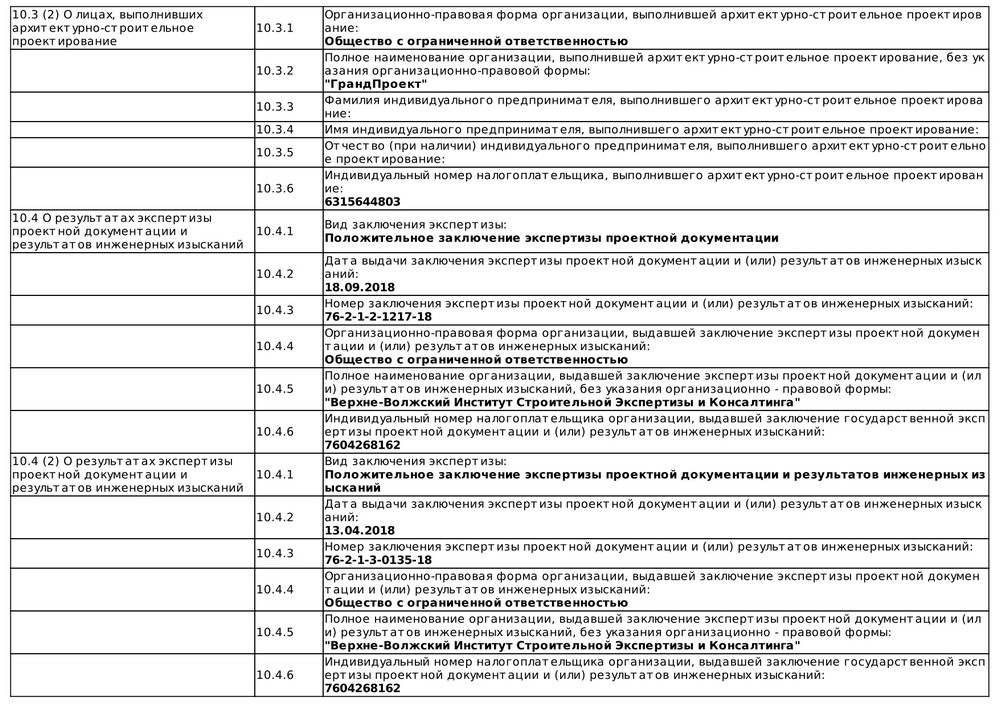 | | | |
|---|---|---|
| 10.3 (2) О лицах, выполнивших архитектурно-строительное проектирование | 10.3.1 | Организационно-правовая форма организации, выполнившей архитектурно-строительное проектирование: **Общество с ограниченной ответственностью** |
| | 10.3.2 | Полное наименование организации, выполнившей архитектурно-строительное проектирование, без указания организационно-правовой формы: **"ГрандПроект"** |
| | 10.3.3 | Фамилия индивидуального предпринимателя, выполнившего архитектурно-строительное проектирование: |
| | 10.3.4 | Имя индивидуального предпринимателя, выполнившего архитектурно-строительное проектирование: |
| | 10.3.5 | Отчество (при наличии) индивидуального предпринимателя, выполнившего архитектурно-строительное проектирование: |
| | 10.3.6 | Индивидуальный номер налогоплательщика, выполнившего архитектурно-строительное проектирование: **6315644803** |
| 10.4 О результатах экспертизы проектной документации и результатов инженерных изысканий | 10.4.1 | Вид заключения экспертизы: **Положительное заключение экспертизы проектной документации** |
| | 10.4.2 | Дата выдачи заключения экспертизы проектной документации и (или) результатов инженерных изысканий: **18.09.2018** |
| | 10.4.3 | Номер заключения экспертизы проектной документации и (или) результатов инженерных изысканий: **76-2-1-2-1217-18** |
| | 10.4.4 | Организационно-правовая форма организации, выдавшей заключение экспертизы проектной документации и (или) результатов инженерных изысканий: **Общество с ограниченной ответственностью** |
| | 10.4.5 | Полное наименование организации, выдавшей заключение экспертизы проектной документации и (или) результатов инженерных изысканий, без указания организационно - правовой формы: **"Верхне-Волжский Институт Строительной Экспертизы и Консалтинга"** |
| | 10.4.6 | Индивидуальный номер налогоплательщика организации, выдавшей заключение государственной экспертизы проектной документации и (или) результатов инженерных изысканий: **7604268162** |
| 10.4 (2) О результатах экспертизы проектной документации и результатов инженерных изысканий | 10.4.1 | Вид заключения экспертизы: **Положительное заключение экспертизы проектной документации и результатов инженерных изысканий** |
| | 10.4.2 | Дата выдачи заключения экспертизы проектной документации и (или) результатов инженерных изысканий: **13.04.2018** |
| | 10.4.3 | Номер заключения экспертизы проектной документации и (или) результатов инженерных изысканий: **76-2-1-3-0135-18** |
| | 10.4.4 | Организационно-правовая форма организации, выдавшей заключение экспертизы проектной документации и (или) результатов инженерных изысканий: **Общество с ограниченной ответственностью** |
| | 10.4.5 | Полное наименование организации, выдавшей заключение экспертизы проектной документации и (или) результатов инженерных изысканий, без указания организационно - правовой формы: **"Верхне-Волжский Институт Строительной Экспертизы и Консалтинга"** |
| | 10.4.6 | Индивидуальный номер налогоплательщика организации, выдавшей заключение государственной экспертизы проектной документации и (или) результатов инженерных изысканий: **7604268162** |